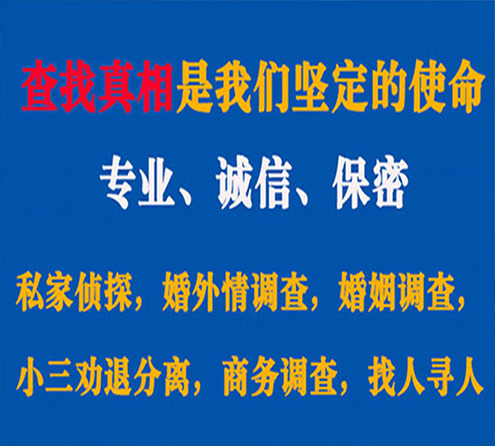 查找真相是我们坚定的使命

专业、诚信、保密

私家侦探，婚外情调查，婚姻调查，

小三劝退分离，商务调查，找人寻人